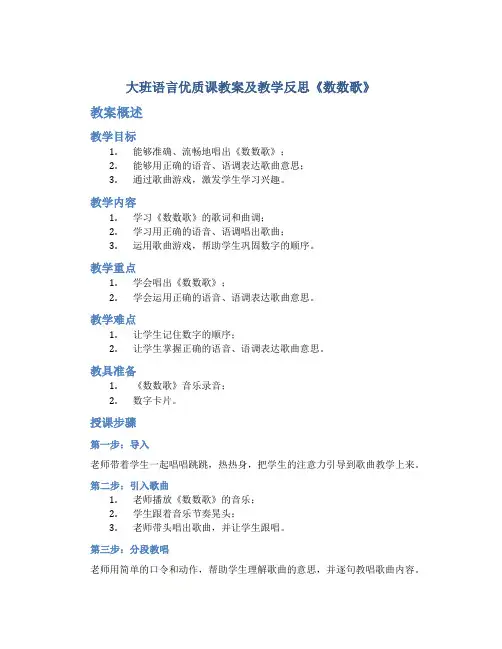 大班语言优质课教案及教学反思《数数歌》

教案概述

教学目标

1. 能够准确、流畅地唱出《数数歌》；
2. 能够用正确的语音、语调表达歌曲意思；
3. 通过歌曲游戏，激发学生学习兴趣。

教学内容

1. 学习《数数歌》的歌词和曲调；
2. 学习用正确的语音、语调唱出歌曲；
3. 运用歌曲游戏，帮助学生巩固数字的顺序。

教学重点

1. 学会唱出《数数歌》；
2. 学会运用正确的语音、语调表达歌曲意思。

教学难点

1. 让学生记住数字的顺序；
2. 让学生掌握正确的语音、语调表达歌曲意思。

教具准备

1. 《数数歌》音乐录音；
2. 数字卡片。

授课步骤

第一步：导入

老师带着学生一起唱唱跳跳，热热身，把学生的注意力引导到歌曲教学上来。

第二步：引入歌曲

1. 老师播放《数数歌》的音乐；
2. 学生跟着音乐节奏晃头；
3. 老师带头唱出歌曲，并让学生跟唱。

第三步：分段教唱

老师用简单的口令和动作，帮助学生理解歌曲的意思，并逐句教唱歌曲内容。